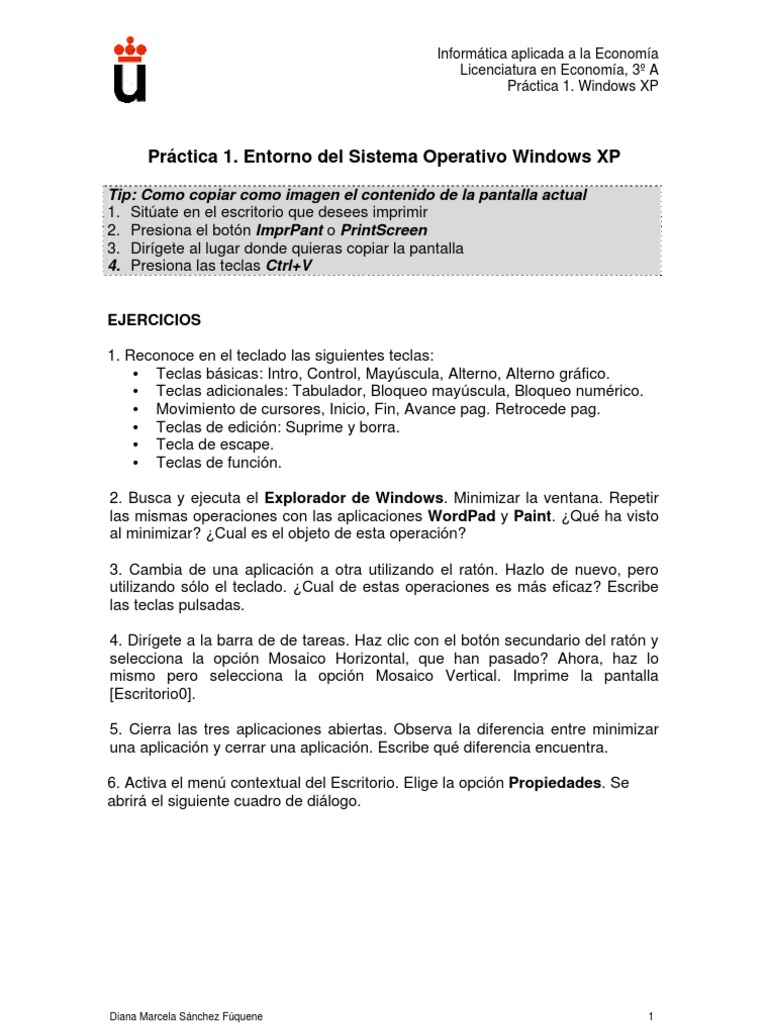 Informática aplicada a la Economía
Licenciatura en Economía, 3º A
Práctica 1. Windows XP

Práctica 1. Entorno del Sistema Operativo Windows XP

Tip: Como copiar como imagen el contenido de la pantalla actual
1. Sitúate en el escritorio que desees imprimir
2. Presiona el botón ImprPant o PrintScreen
3. Dirígete al lugar donde quieras copiar la pantalla
4. Presiona las teclas Ctrl+V

EJERCICIOS

1. Reconoce en el teclado las siguientes teclas:
• Teclas básicas: Intro, Control, Mayúscula, Alterno, Alterno gráfico.
• Teclas adicionales: Tabulador, Bloqueo mayúscula, Bloqueo numérico.
• Movimiento de cursores, Inicio, Fin, Avance pag. Retrocede pag.
• Teclas de edición: Suprime y borra.
• Tecla de escape.
• Teclas de función.

2. Busca y ejecuta el Explorador de Windows. Minimizar la ventana. Repetir las mismas operaciones con las aplicaciones WordPad y Paint. ¿Qué ha visto al minimizar? ¿Cual es el objeto de esta operación?

3. Cambia de una aplicación a otra utilizando el ratón. Hazlo de nuevo, pero utilizando sólo el teclado. ¿Cual de estas operaciones es más eficaz? Escribe las teclas pulsadas.

4. Dirígete a la barra de de tareas. Haz clic con el botón secundario del ratón y selecciona la opción Mosaico Horizontal, que han pasado? Ahora, haz lo mismo pero selecciona la opción Mosaico Vertical. Imprime la pantalla [Escritorio0].

5. Cierra las tres aplicaciones abiertas. Observa la diferencia entre minimizar una aplicación y cerrar una aplicación. Escribe qué diferencia encuentra.

6. Activa el menú contextual del Escritorio. Elige la opción Propiedades. Se abrirá el siguiente cuadro de diálogo.

Diana Marcela Sánchez Fúquene
1